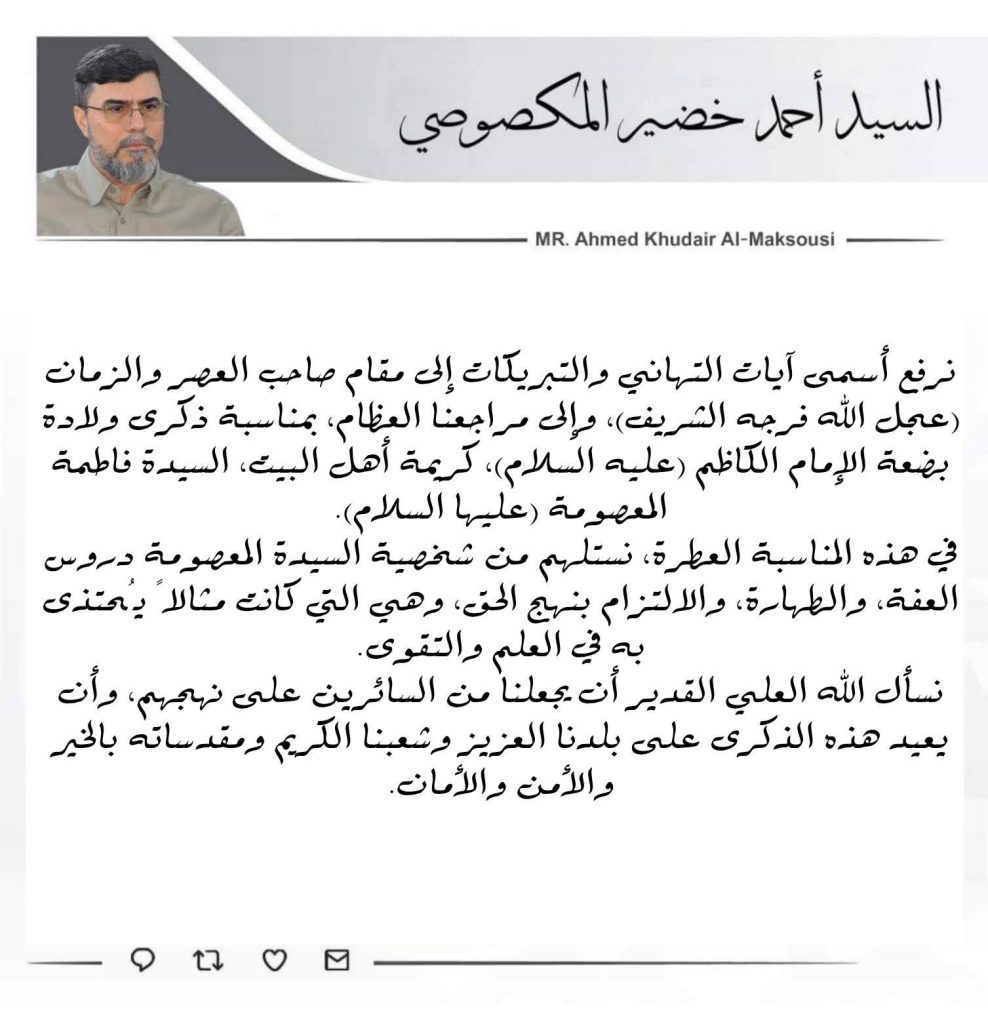 السيد أحمد خضير المكصوصي

MR. Ahmed Khudair Al-Maksousi

نرفع أسمى آيات التهاني والتبريكات إلى مقام صاحب العصر والزمان (عجل الله فرجه الشريف)، وإلى مراجعنا العظام، بمناسبة ذكرى ولادة بضعة الإمام الكاظم (عليه السلام)، كريمة أهل البيت، السيدة فاطمة المعصومة (عليها السلام).

في هذه المناسبة العطرة، نستلهم من شخصية السيدة المعصومة دروس العفة، والطهارة، والالتزام بنهج الحق، وهي التي كانت مثالاً يُحتذى به في العلم والتقوى.

نسأل الله العلي القدير أن يجعلنا من السائرين على نهجهم، وأن يعيد هذه الذكرى على بلدنا العزيز وشعبنا الكريم ومقدساته بالخير والأمن والأمان.